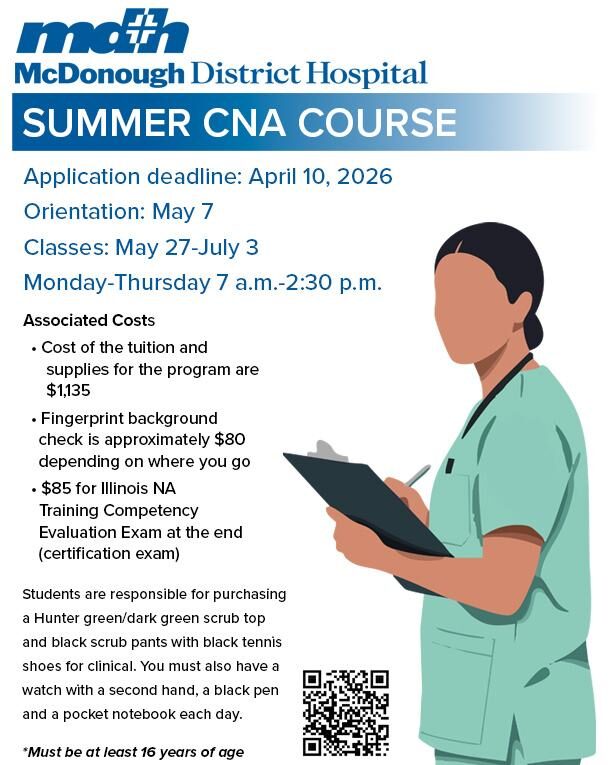 mdh
McDonough District Hospital

SUMMER CNA COURSE

Application deadline: April 10, 2026
Orientation: May 7
Classes: May 27-July 3
Monday-Thursday 7 a.m.-2:30 p.m.

Associated Costs
• Cost of the tuition and supplies for the program are $1,135
• Fingerprint background check is approximately $80 depending on where you go
• $85 for Illinois NA Training Competency Evaluation Exam at the end (certification exam)

Students are responsible for purchasing a Hunter green/dark green scrub top and black scrub pants with black tennis shoes for clinical. You must also have a watch with a second hand, a black pen and a pocket notebook each day.

*Must be at least 16 years of age